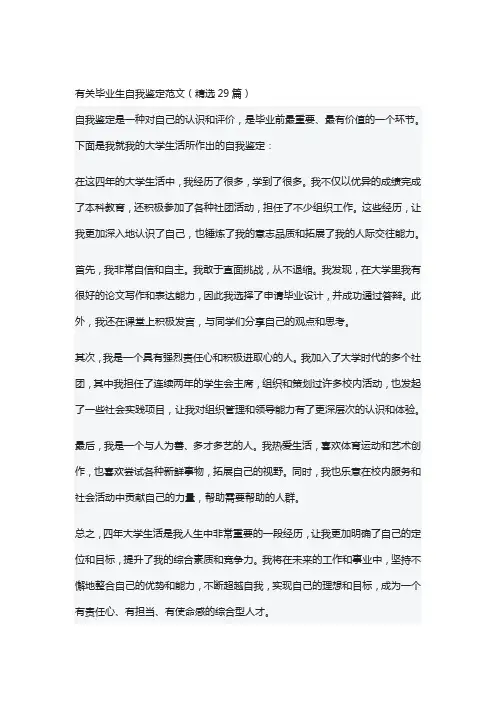 有关毕业生自我鉴定范文（精选 29 篇）

自我鉴定是一种对自己的认识和评价，是毕业前最重要、最有价值的一个环节。下面是我就我的大学生活所作出的自我鉴定：

在这四年的大学生活中，我经历了很多，学到了很多。我不仅以优异的成绩完成了本科教育，还积极参加了各种社团活动，担任了不少组织工作。这些经历，让我更加深入地认识了自己，也锤炼了我的意志品质和拓展了我的人际交往能力。

首先，我非常自信和自主。我敢于直面挑战，从不退缩。我发现，在大学里我有很好的论文写作和表达能力，因此我选择了申请毕业设计，并成功通过答辩。此外，我还在课堂上积极发言，与同学们分享自己的观点和思考。

其次，我是一个具有强烈责任心和积极进取心的人。我加入了大学时代的多个社团，其中我担任了连续两年的学生会主席，组织和策划过许多校内活动，也发起了一些社会实践项目，让我对组织管理和领导能力有了更深层次的认识和体验。

最后，我是一个与人为善、多才多艺的人。我热爱生活，喜欢体育运动和艺术创作，也喜欢尝试各种新鲜事物，拓展自己的视野。同时，我也乐意在校内服务和社会活动中贡献自己的力量，帮助需要帮助的人群。

总之，四年大学生活是我人生中非常重要的一段经历，让我更加明确了自己的定位和目标，提升了我的综合素质和竞争力。我将在未来的工作和事业中，坚持不懈地整合自己的优势和能力，不断超越自我，实现自己的理想和目标，成为一个有责任心、有担当、有使命感的综合型人才。